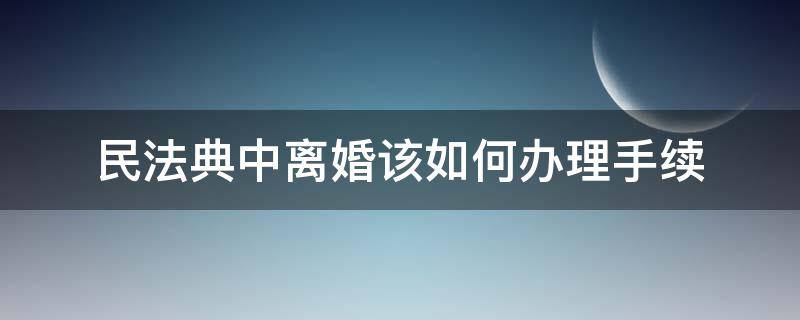 民法典中离婚该如何办理手续